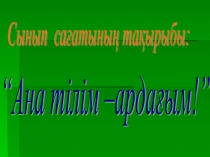 Сынып сағатының тақырыбы:

“Ана тілім –ардағым!”